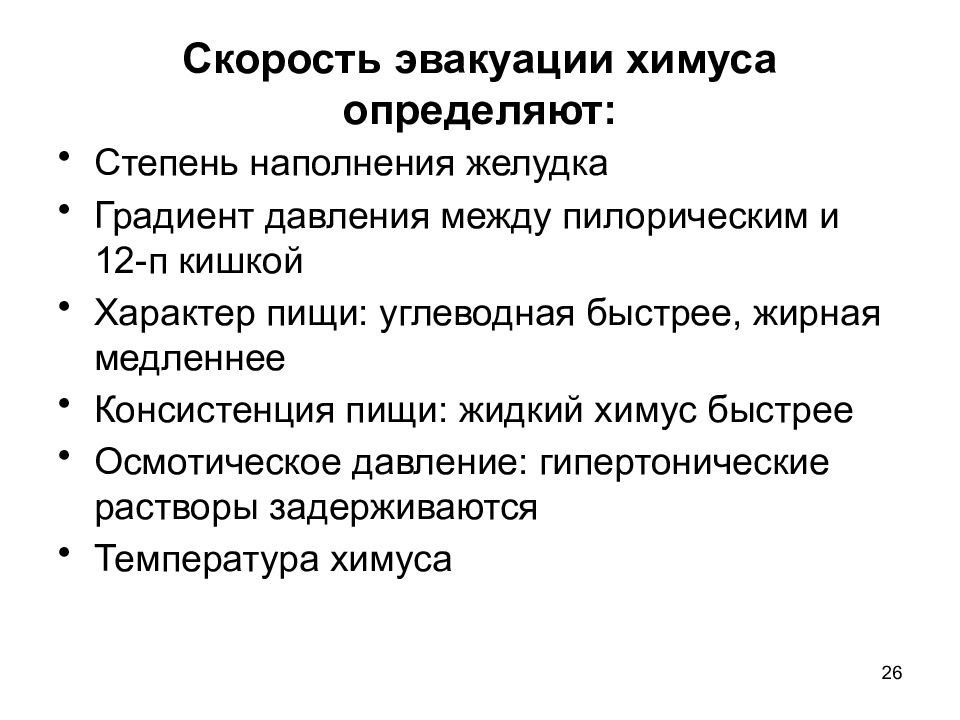 Скорость эвакуации химуса определяют:

• Степень наполнения желудка
• Градиент давления между пилорическим и 12-п кишкой
• Характер пищи: углеводная быстрее, жирная медленнее
• Консистенция пищи: жидкий химус быстрее
• Осмотическое давление: гипертонические растворы задерживаются
• Температура химуса

26